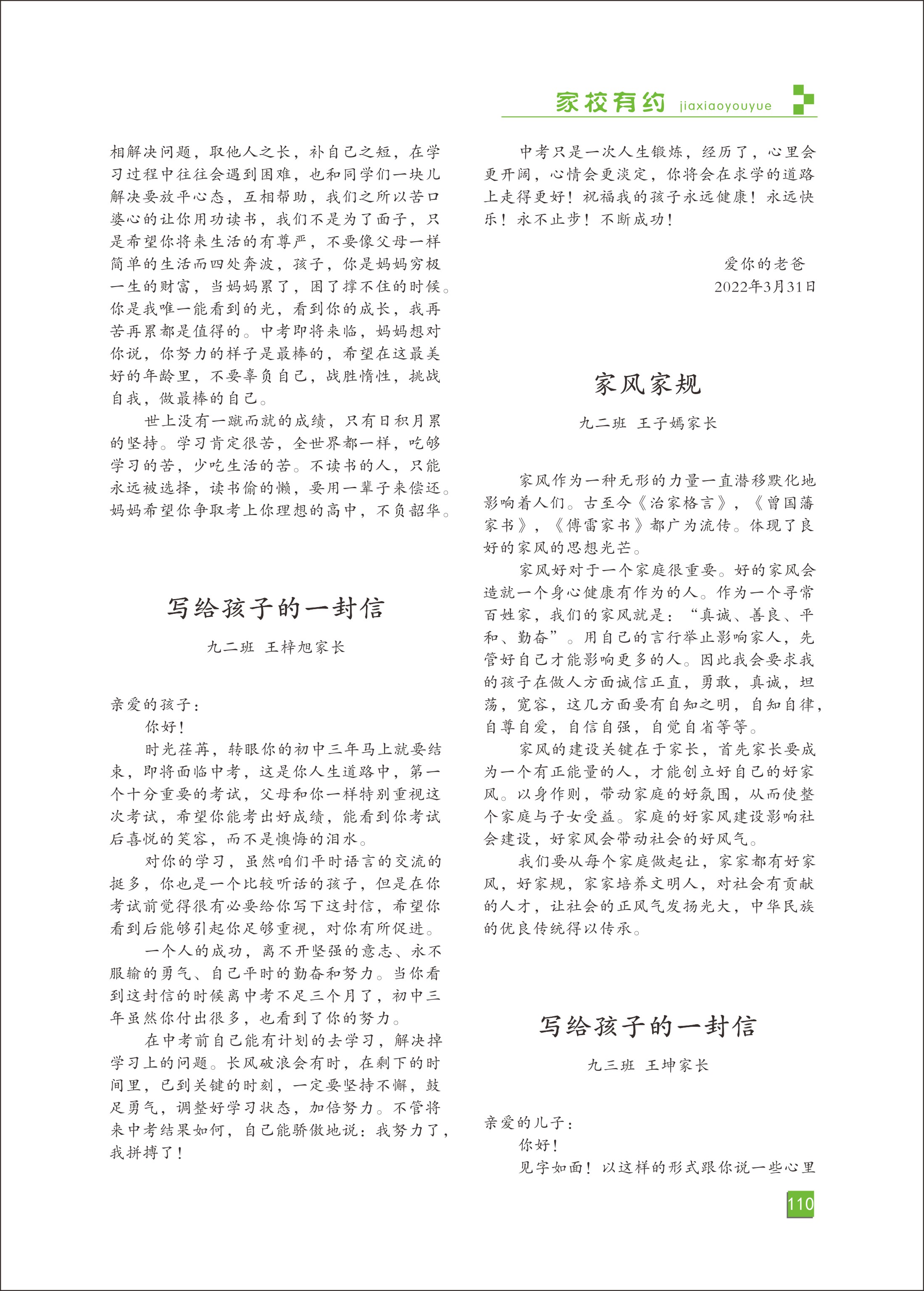 家校有约 jiaxiaoyouyue

相解决问题，取他人之长，补自己之短，在学习过程中往往会遇到困难，也和同学们一块儿解决要放平心态，互相帮助，我们之所以苦口婆心的让你用功读书，我们不是为了面子，只是希望你将来生活的有尊严，不要像父母一样简单的生活而四处奔波，孩子，你是妈妈穷极一生的财富，当妈妈累了，困了撑不住的时候。你是我唯一能看到的光，看到你的成长，我再苦再累都是值得的。中考即将来临，妈妈想对你说，你努力的样子是最棒的，希望在这最美好的年龄里，不要辜负自己，战胜惰性，挑战自我，做最棒的自己。

世上没有一蹴而就的成绩，只有日积月累的坚持。学习肯定很苦，全世界都一样，吃够学习的苦，少吃生活的苦。不读书的人，只能永远被选择，读书偷的懒，要用一辈子来偿还。妈妈希望你争取考上你理想的高中，不负韶华。

写给孩子的一封信

九二班 王梓旭家长

亲爱的孩子：

你好！

时光荏苒，转眼你的初中三年马上就要结束，即将面临中考，这是你人生道路中，第一个十分重要的考试，父母和你一样特别重视这次考试，希望你能考出好成绩，能看到你考试后喜悦的笑容，而不是懊悔的泪水。

对你的学习，虽然咱们平时语言的交流的挺多，你也是一个比较听话的孩子，但是在你考试前觉得很有必要给你写下这封信，希望你看到后能够引起你足够重视，对你有所促进。

一个人的成功，离不开坚强的意志、永不服输的勇气、自己平时的勤奋和努力。当你看到这封信的时候离中考不足三个月了，初中三年虽然你付出很多，也看到了你的努力。

在中考前自己能有计划的去学习，解决掉学习上的问题。长风破浪会有时，在剩下的时间里，已到关键的时刻，一定要坚持不懈，鼓足勇气，调整好学习状态，加倍努力。不管将来中考结果如何，自己能骄傲地说：我努力了，我拼搏了！

中考只是一次人生锻炼，经历了，心里会更开阔，心情会更淡定，你将会在求学的道路上走得更好！祝福我的孩子永远健康！永远快乐！永不止步！不断成功！

爱你的老爸
2022年3月31日

家风家规

九二班 王子嫣家长

家风作为一种无形的力量一直潜移默化地影响着人们。古至今《治家格言》，《曾国藩家书》，《傅雷家书》都广为流传。体现了良好的家风的思想光芒。

家风好对于一个家庭很重要。好的家风会造就一个身心健康有作为的人。作为一个寻常百姓家，我们的家风就是：“真诚、善良、平和、勤奋”。用自己的言行举止影响家人，先管好自己才能影响更多的人。因此我会要求我的孩子在做人方面诚信正直，勇敢，真诚，坦荡，宽容，这几方面要有自知之明，自知自律，自尊自爱，自信自强，自觉自省等等。

家风的建设关键在于家长，首先家长要成为一个有正能量的人，才能创立好自己的好家风。以身作则，带动家庭的好氛围，从而使整个家庭与子女受益。家庭的好家风建设影响社会建设，好家风会带动社会的好风气。

我们要从每个家庭做起让，家家都有好家风，好家规，家家培养文明人，对社会有贡献的人才，让社会的正风气发扬光大，中华民族的优良传统得以传承。

写给孩子的一封信

九三班 王坤家长

亲爱的儿子：

你好！

见字如面！以这样的形式跟你说一些心里

110